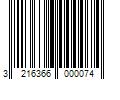 3 216366 000074